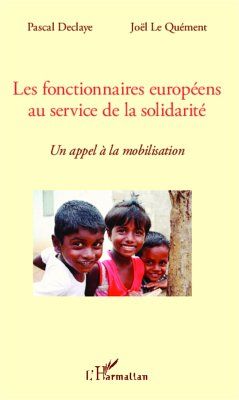 Pascal Declaye

Joël Le Quément

Les fonctionnaires européens au service de la solidarité

Un appel à la mobilisation

L'Harmattan